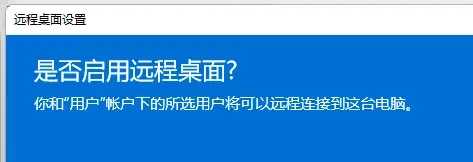 远程桌面设置

是否启用远程桌面?

你和"用户"帐户下的所选用户将可以远程连接到这台电脑。